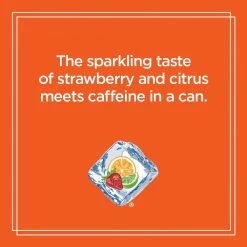 The sparkling taste of strawberry and citrus meets caffeine in a can.

®